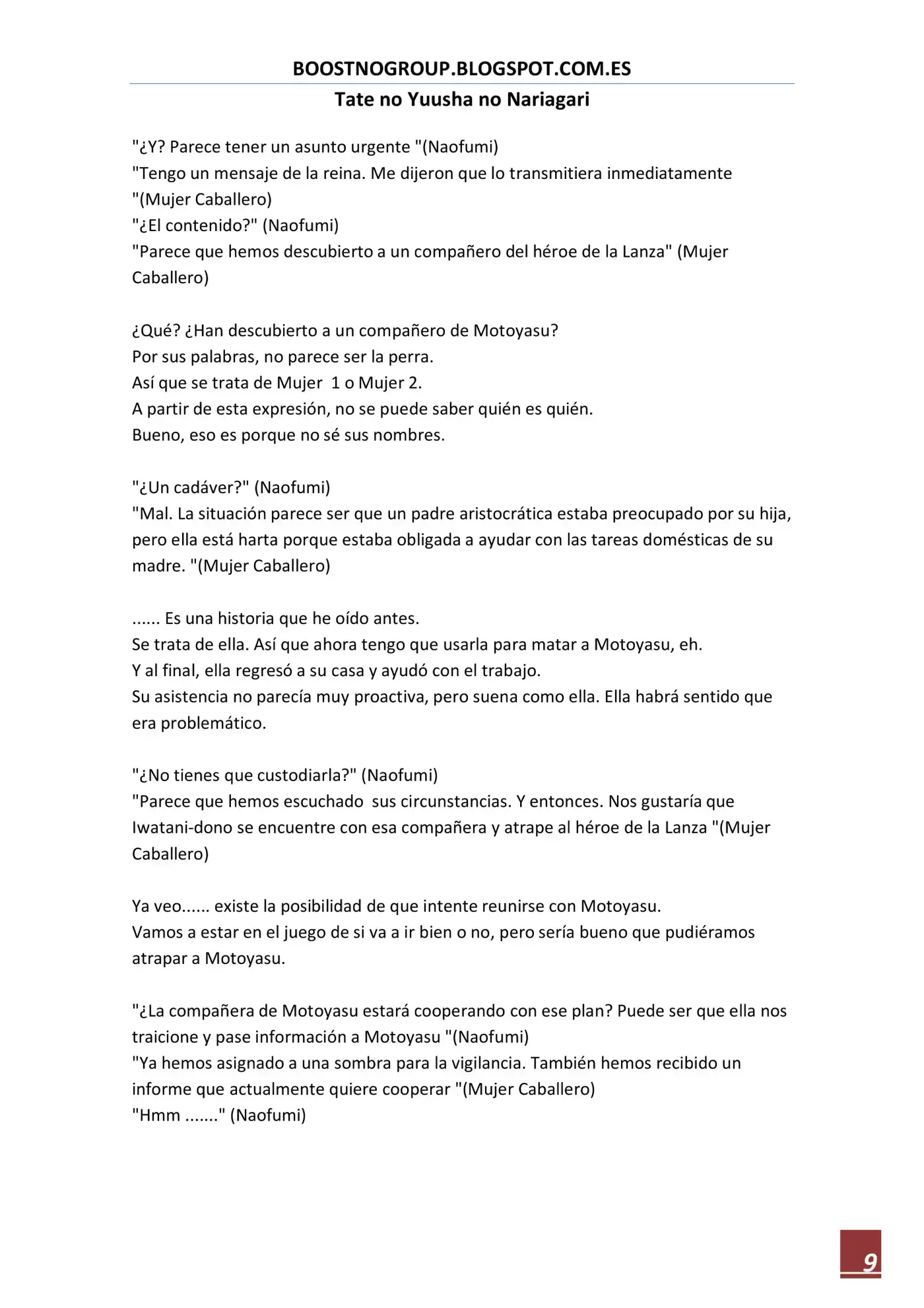 BOOSTNOGROUP.BLOGSPOT.COM.ES

Tate no Yuusha no Nariagari

"¿Y? Parece tener un asunto urgente "(Naofumi)
"Tengo un mensaje de la reina. Me dijeron que lo transmitiera inmediatamente "(Mujer Caballero)
"¿El contenido?" (Naofumi)
"Parece que hemos descubierto a un compañero del héroe de la Lanza" (Mujer Caballero)

¿Qué? ¿Han descubierto a un compañero de Motoyasu?
Por sus palabras, no parece ser la perra.
Así que se trata de Mujer 1 o Mujer 2.
A partir de esta expresión, no se puede saber quién es quién.
Bueno, eso es porque no sé sus nombres.

"¿Un cadáver?" (Naofumi)
"Mal. La situación parece ser que un padre aristocrática estaba preocupado por su hija, pero ella está harta porque estaba obligada a ayudar con las tareas domésticas de su madre. "(Mujer Caballero)

...... Es una historia que he oído antes.
Se trata de ella. Así que ahora tengo que usarla para matar a Motoyasu, eh.
Y al final, ella regresó a su casa y ayudó con el trabajo.
Su asistencia no parecía muy proactiva, pero suena como ella. Ella habrá sentido que era problemático.

"¿No tienes que custodiarla?" (Naofumi)
"Parece que hemos escuchado sus circunstancias. Y entonces. Nos gustaría que Iwatani-dono se encuentre con esa compañera y atrape al héroe de la Lanza "(Mujer Caballero)

Ya veo...... existe la posibilidad de que intente reunirse con Motoyasu.
Vamos a estar en el juego de si va a ir bien o no, pero sería bueno que pudiéramos atrapar a Motoyasu.

"¿La compañera de Motoyasu estará cooperando con ese plan? Puede ser que ella nos traicione y pase información a Motoyasu "(Naofumi)
"Ya hemos asignado a una sombra para la vigilancia. También hemos recibido un informe que actualmente quiere cooperar "(Mujer Caballero)
"Hmm ......." (Naofumi)

9